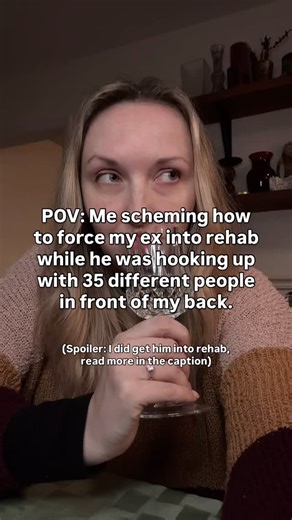 POV: Me scheming how to force my ex into rehab while he was hooking up with 35 different people in front of my back.

(Spoiler: I did get him into rehab, read more in the caption)